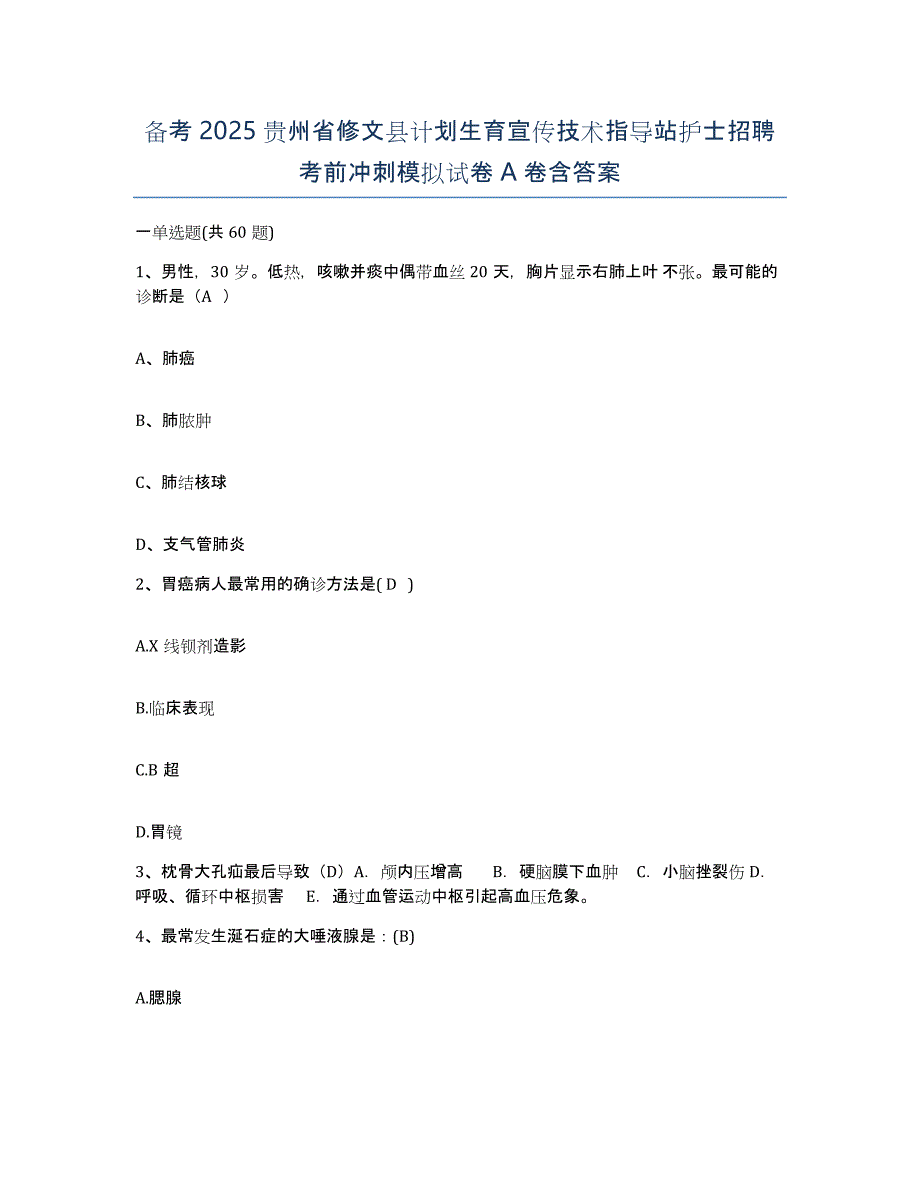 备考 2025 贵州省修文县计划生育宣传技术指导站护士招聘考前冲刺模拟试卷 A 卷含答案

一单选题(共 60 题)

1、男性，30 岁。低热，咳嗽并痰中偶带血丝 20 天，胸片显示右肺上叶不张。最可能的诊断是（A ）

A、肺癌

B、肺脓肿

C、肺结核球

D、支气管肺炎

2、胃癌病人最常用的确诊方法是( D )

A.X 线钡剂造影

B.临床表现

C.B 超

D.胃镜

3、枕骨大孔疝最后导致（D）A. 颅内压增高 B. 硬脑膜下血肿 C. 小脑挫裂伤 D. 呼吸、循环中枢损害 E. 通过血管运动中枢引起高血压危象。

4、最常发生涎石症的大唾液腺是：(B)

A.腮腺